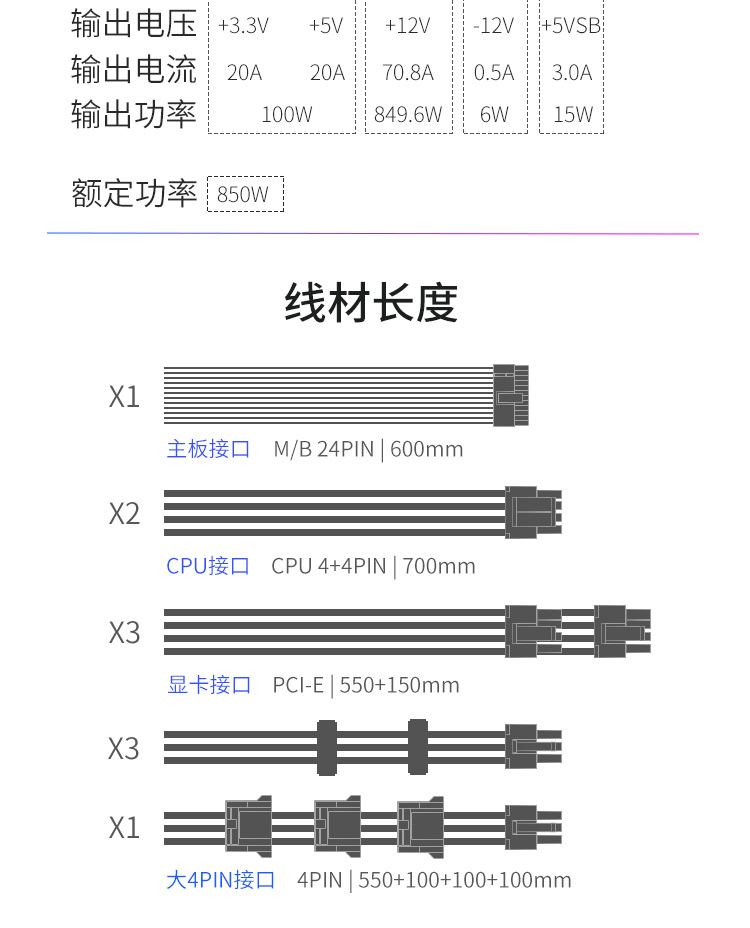 | 输出电压 | +3.3V | +5V | +12V | -12V | +5VSB |
|---|---|---|---|---|---|
| 输出电流 | 20A | 20A | 70.8A | 0.5A | 3.0A |
| 输出功率 | 100W | | 849.6W | 6W | 15W |

额定功率 850W

线材长度

X1
主板接口 M/B 24PIN | 600mm

X2
CPU接口 CPU 4+4PIN | 700mm

X3
显卡接口 PCI-E | 550+150mm

X3

X1
大4PIN接口 4PIN | 550+100+100+100mm